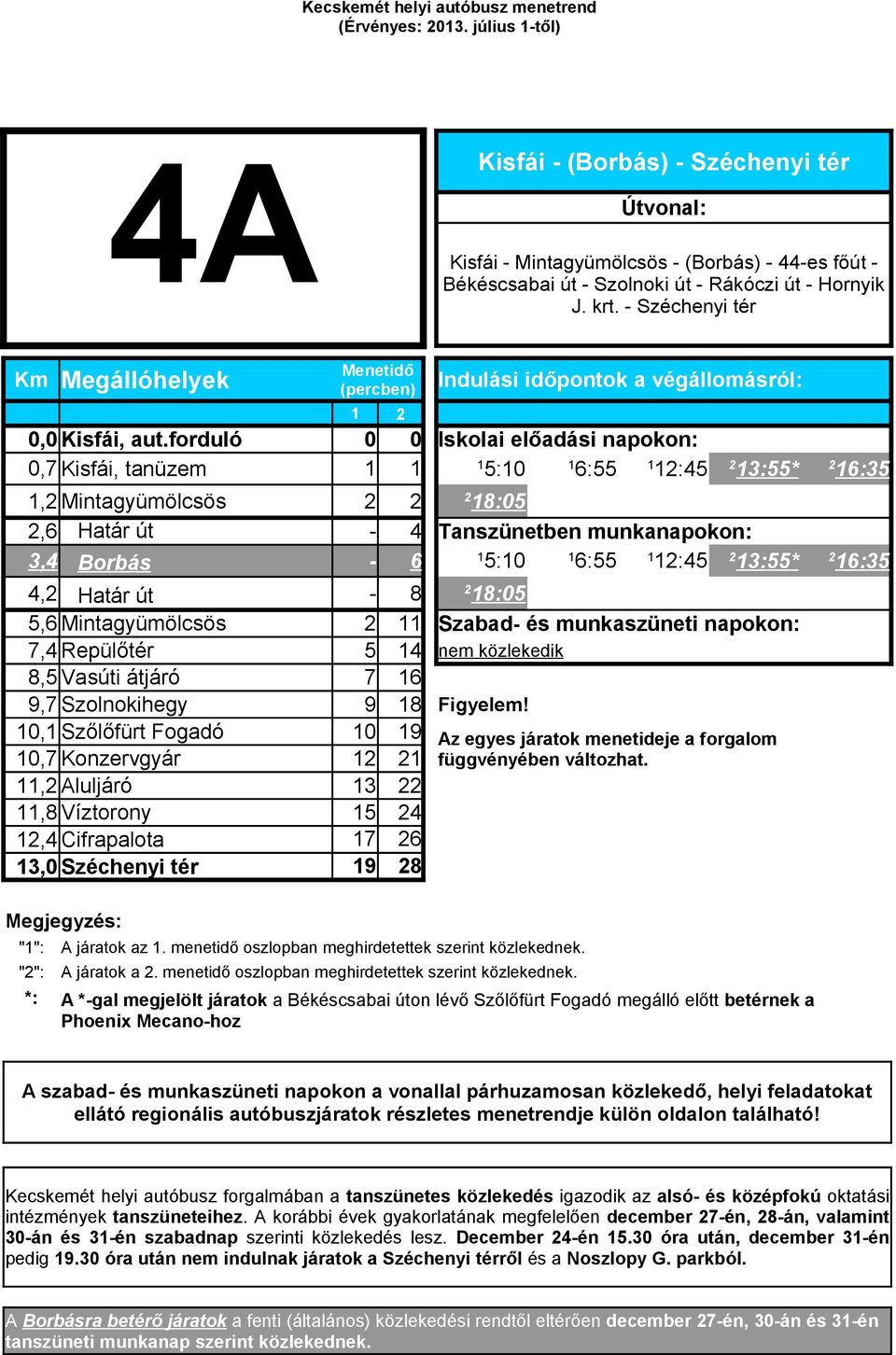 Kecskemét helyi autóbusz menetrend
(Érvényes: 2013. július 1-től)

4A

Kisfái - (Borbás) - Széchenyi tér

Útvonal:

Kisfái - Mintagyümölcsös - (Borbás) - 44-es főút - Békéscsabai út - Szolnoki út - Rákóczi út - Hornyik J. krt. - Széchenyi tér

| Km | Megállóhelyek | Menetidő (percben) 1 | 2 |
|---|---|---|---|
| 0,0 | Kisfái, aut.forduló | 0 | 0 |
| 0,7 | Kisfái, tanüzem | 1 | 1 |
| 1,2 | Mintagyümölcsös | 2 | 2 |
| 2,6 | Határ út | - | 4 |
| 3,4 | Borbás | - | 6 |
| 4,2 | Határ út | - | 8 |
| 5,6 | Mintagyümölcsös | 2 | 11 |
| 7,4 | Repülőtér | 5 | 14 |
| 8,5 | Vasúti átjáró | 7 | 16 |
| 9,7 | Szolnokihegy | 9 | 18 |
| 10,1 | Szőlőfürt Fogadó | 10 | 19 |
| 10,7 | Konzervgyár | 12 | 21 |
| 11,2 | Aluljáró | 13 | 22 |
| 11,8 | Víztorony | 15 | 24 |
| 12,4 | Cifrapalota | 17 | 26 |
| 13,0 | Széchenyi tér | 19 | 28 |

Indulási időpontok a végállomásról:

Iskolai előadási napokon:
$^1$5:10 $^1$6:55 $^1$12:45 $^2$13:55* $^2$16:35
$^2$18:05

Tanszünetben munkanapokon:
$^1$5:10 $^1$6:55 $^1$12:45 $^2$13:55* $^2$16:35
$^2$18:05

Szabad- és munkaszüneti napokon:
nem közlekedik

Figyelem!

Az egyes járatok menetideje a forgalom függvényében változhat.

Megjegyzés:
"1": A járatok az 1. menetidő oszlopban meghirdetettek szerint közlekednek.
"2": A járatok a 2. menetidő oszlopban meghirdetettek szerint közlekednek.
*: A *-gal megjelölt járatok a Békéscsabai úton lévő Szőlőfürt Fogadó megálló előtt betérnek a Phoenix Mecano-hoz

A szabad- és munkaszüneti napokon a vonallal párhuzamosan közlekedő, helyi feladatokat ellátó regionális autóbuszjáratok részletes menetrendje külön oldalon található!

Kecskemét helyi autóbusz forgalmában a tanszünetes közlekedés igazodik az alsó- és középfokú oktatási intézmények tanszüneteihez. A korábbi évek gyakorlatának megfelelően december 27-én, 28-án, valamint 30-án és 31-én szabadnap szerinti közlekedés lesz. December 24-én 15.30 óra után, december 31-én pedig 19.30 óra után nem indulnak járatok a Széchenyi térről és a Noszlopy G. parkból.

A Borbásra betérő járatok a fenti (általános) közlekedési rendtől eltérően december 27-én, 30-án és 31-én tanszüneti munkanap szerint közlekednek.